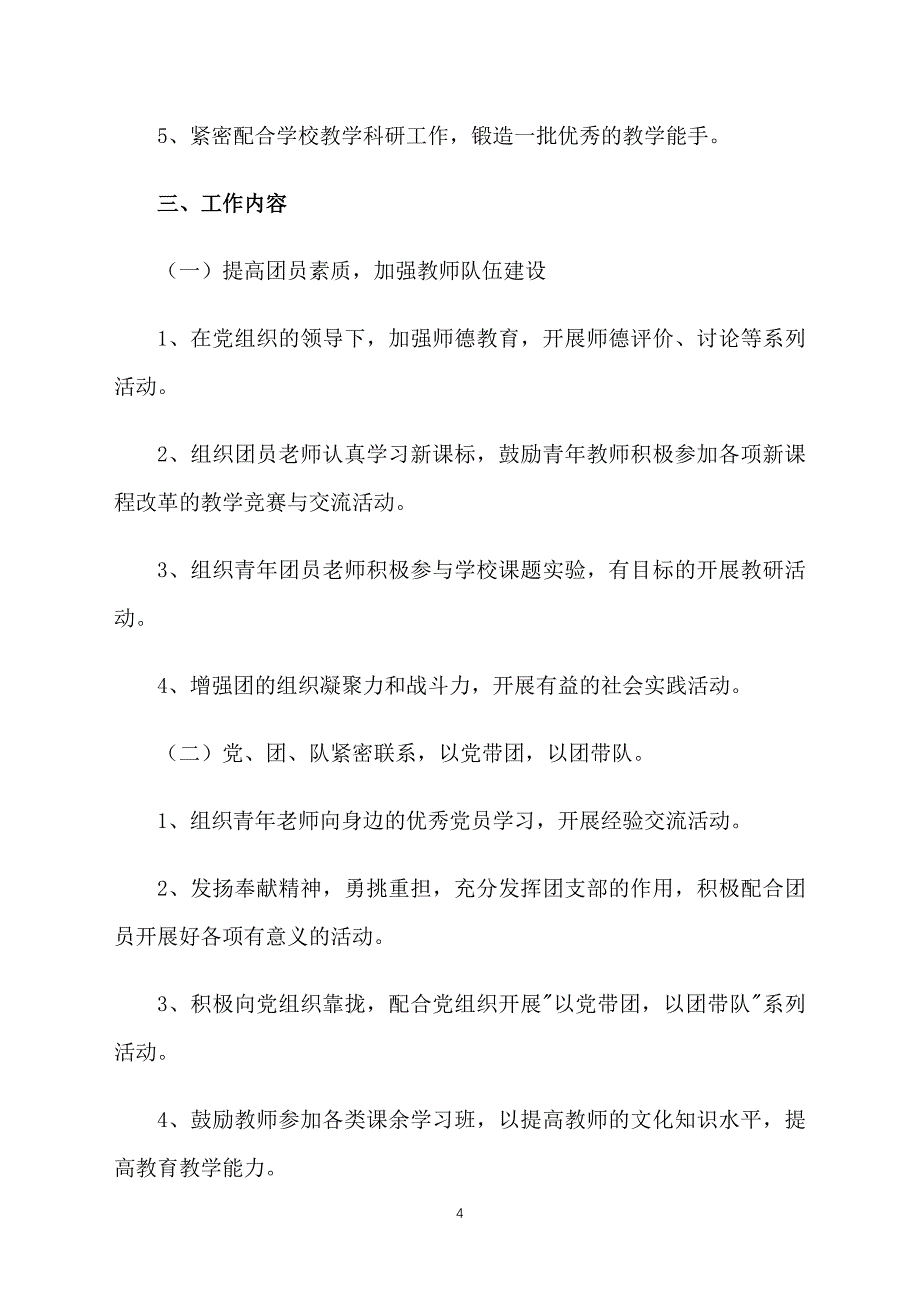 5、紧密配合学校教学科研工作，锻造一批优秀的教学能手。

三、工作内容

（一）提高团员素质，加强教师队伍建设

1、在党组织的领导下，加强师德教育，开展师德评价、讨论等系列活动。

2、组织团员老师认真学习新课标，鼓励青年教师积极参加各项新课程改革的教学竞赛与交流活动。

3、组织青年团员老师积极参与学校课题实验，有目标的开展教研活动。

4、增强团的组织凝聚力和战斗力，开展有益的社会实践活动。

（二）党、团、队紧密联系，以党带团，以团带队。

1、组织青年老师向身边的优秀党员学习，开展经验交流活动。

2、发扬奉献精神，勇挑重担，充分发挥团支部的作用，积极配合团员开展好各项有意义的活动。

3、积极向党组织靠拢，配合党组织开展"以党带团，以团带队"系列活动。

4、鼓励教师参加各类课余学习班，以提高教师的文化知识水平，提高教育教学能力。

4